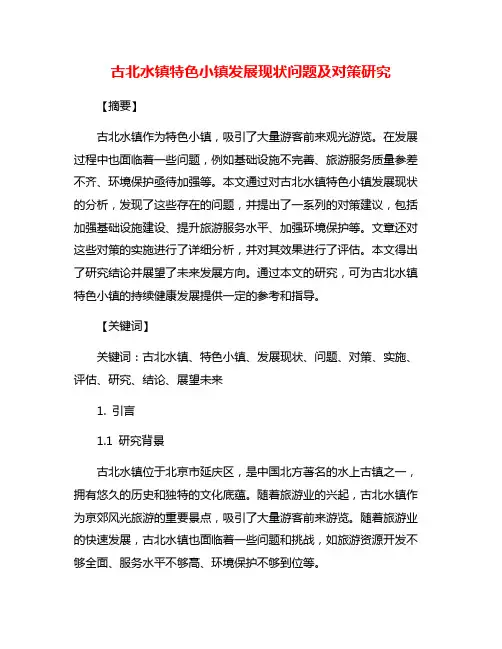 古北水镇特色小镇发展现状问题及对策研究

【摘要】

古北水镇作为特色小镇，吸引了大量游客前来观光游览。在发展过程中也面临着一些问题，例如基础设施不完善、旅游服务质量参差不齐、环境保护亟待加强等。本文通过对古北水镇特色小镇发展现状的分析，发现了这些存在的问题，并提出了一系列的对策建议，包括加强基础设施建设、提升旅游服务水平、加强环境保护等。文章还对这些对策的实施进行了详细分析，并对其效果进行了评估。本文得出了研究结论并展望了未来发展方向。通过本文的研究，可为古北水镇特色小镇的持续健康发展提供一定的参考和指导。

【关键词】

关键词：古北水镇、特色小镇、发展现状、问题、对策、实施、评估、研究、结论、展望未来

1. 引言

1.1 研究背景

古北水镇位于北京市延庆区，是中国北方著名的水上古镇之一，拥有悠久的历史和独特的文化底蕴。随着旅游业的兴起，古北水镇作为京郊风光旅游的重要景点，吸引了大量游客前来游览。随着旅游业的快速发展，古北水镇也面临着一些问题和挑战，如旅游资源开发不够全面、服务水平不够高、环境保护不够到位等。